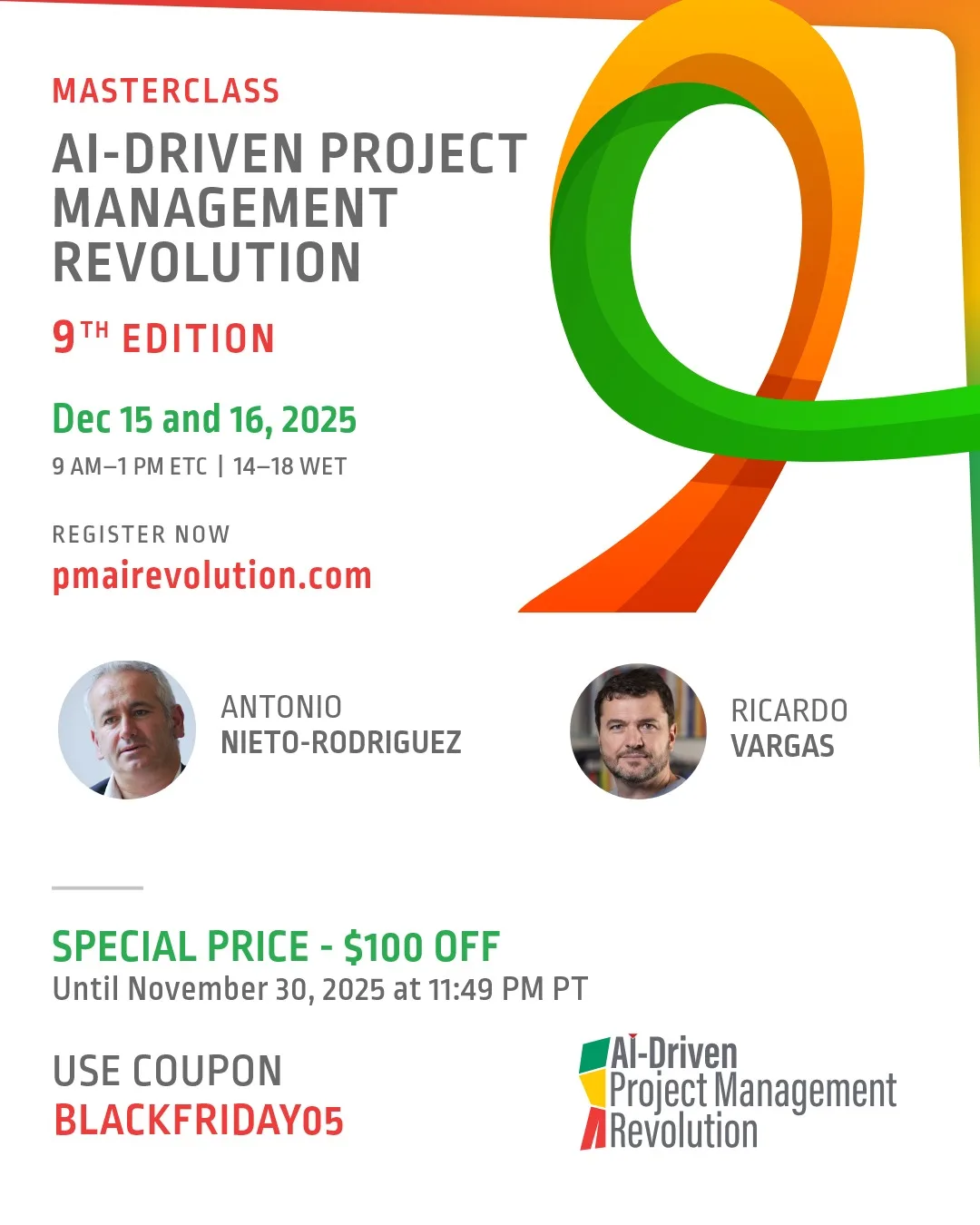 MASTERCLASS

AI-DRIVEN PROJECT MANAGEMENT REVOLUTION

9TH EDITION

Dec 15 and 16, 2025

9 AM–1 PM ETC | 14–18 WET

REGISTER NOW

pmairevolution.com

ANTONIO
NIETO-RODRIGUEZ

RICARDO
VARGAS

SPECIAL PRICE - $100 OFF

Until November 30, 2025 at 11:49 PM PT

USE COUPON
BLACKFRIDAY05

AI-Driven
Project Management
Revolution